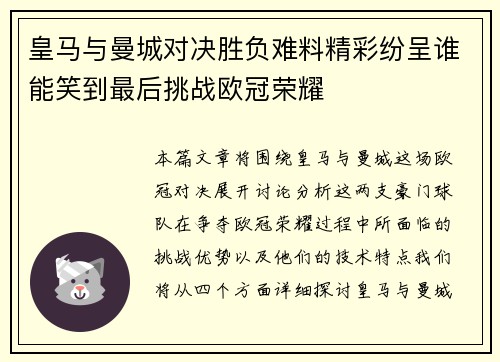 皇马与曼城对决胜负难料精彩纷呈谁能笑到最后挑战欧冠荣耀

本篇文章将围绕皇马与曼城这场欧冠对决展开讨论分析这两支豪门球队在争夺欧冠荣耀过程中所面临的挑战优势以及他们的技术特点我们将从四个方面详细探讨皇马与曼城